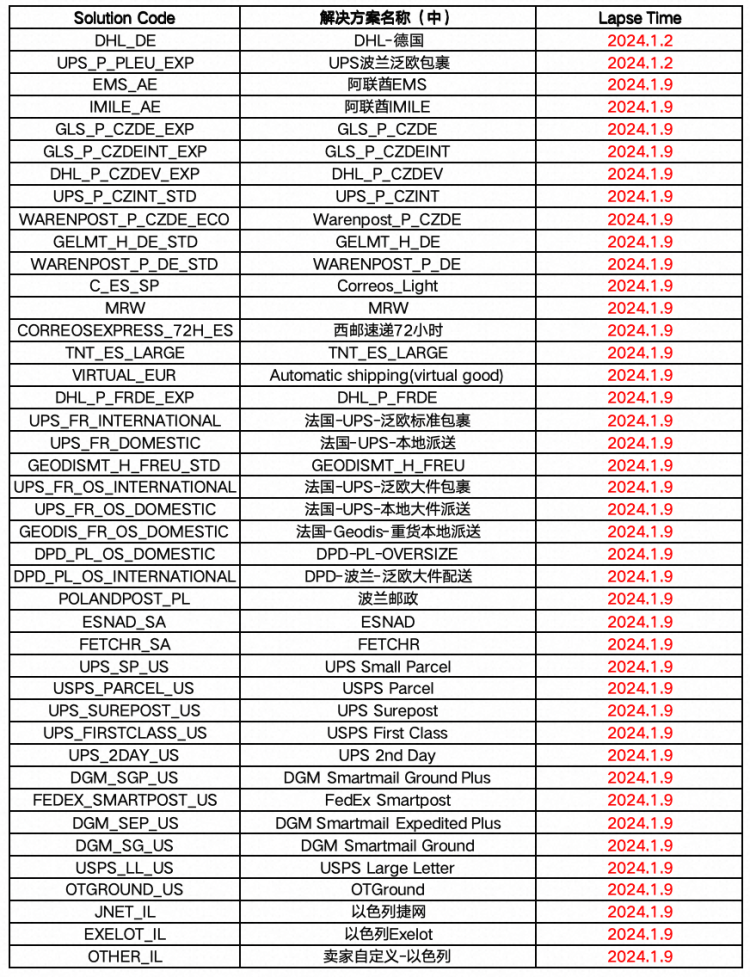 | Solution Code | 解决方案名称（中） | Lapse Time |
|---|---|---|
| DHL_DE | DHL-德国 | 2024.1.2 |
| UPS_P_PLEU_EXP | UPS波兰泛欧包裹 | 2024.1.2 |
| EMS_AE | 阿联酋EMS | 2024.1.9 |
| IMILE_AE | 阿联酋IMILE | 2024.1.9 |
| GLS_P_CZDE_EXP | GLS_P_CZDE | 2024.1.9 |
| GLS_P_CZDEINT_EXP | GLS_P_CZDEINT | 2024.1.9 |
| DHL_P_CZDEV_EXP | DHL_P_CZDEV | 2024.1.9 |
| UPS_P_CZINT_STD | UPS_P_CZINT | 2024.1.9 |
| WARENPOST_P_CZDE_ECO | Warenpost_P_CZDE | 2024.1.9 |
| GELMT_H_DE_STD | GELMT_H_DE | 2024.1.9 |
| WARENPOST_P_DE_STD | WARENPOST_P_DE | 2024.1.9 |
| C_ES_SP | Correos_Light | 2024.1.9 |
| MRW | MRW | 2024.1.9 |
| CORREOSEXPRESS_72H_ES | 西邮速递72小时 | 2024.1.9 |
| TNT_ES_LARGE | TNT_ES_LARGE | 2024.1.9 |
| VIRTUAL_EUR | Automatic shipping(virtual good) | 2024.1.9 |
| DHL_P_FRDE_EXP | DHL_P_FRDE | 2024.1.9 |
| UPS_FR_INTERNATIONAL | 法国-UPS-泛欧标准包裹 | 2024.1.9 |
| UPS_FR_DOMESTIC | 法国-UPS-本地派送 | 2024.1.9 |
| GEODISMT_H_FREU_STD | GEODISMT_H_FREU | 2024.1.9 |
| UPS_FR_OS_INTERNATIONAL | 法国-UPS-泛欧大件包裹 | 2024.1.9 |
| UPS_FR_OS_DOMESTIC | 法国-UPS-本地大件派送 | 2024.1.9 |
| GEODIS_FR_OS_DOMESTIC | 法国-Geodis-重货本地派送 | 2024.1.9 |
| DPD_PL_OS_DOMESTIC | DPD-PL-OVERSIZE | 2024.1.9 |
| DPD_PL_OS_INTERNATIONAL | DPD-波兰-泛欧大件配送 | 2024.1.9 |
| POLANDPOST_PL | 波兰邮政 | 2024.1.9 |
| ESNAD_SA | ESNAD | 2024.1.9 |
| FETCHR_SA | FETCHR | 2024.1.9 |
| UPS_SP_US | UPS Small Parcel | 2024.1.9 |
| USPS_PARCEL_US | USPS Parcel | 2024.1.9 |
| UPS_SUREPOST_US | UPS Surepost | 2024.1.9 |
| UPS_FIRSTCLASS_US | USPS First Class | 2024.1.9 |
| UPS_2DAY_US | UPS 2nd Day | 2024.1.9 |
| DGM_SGP_US | DGM Smartmail Ground Plus | 2024.1.9 |
| FEDEX_SMARTPOST_US | FedEx Smartpost | 2024.1.9 |
| DGM_SEP_US | DGM Smartmail Expedited Plus | 2024.1.9 |
| DGM_SG_US | DGM Smartmail Ground | 2024.1.9 |
| USPS_LL_US | USPS Large Letter | 2024.1.9 |
| OTGROUND_US | OTGround | 2024.1.9 |
| JNET_IL | 以色列捷网 | 2024.1.9 |
| EXELOT_IL | 以色列Exelot | 2024.1.9 |
| OTHER_IL | 卖家自定义-以色列 | 2024.1.9 |